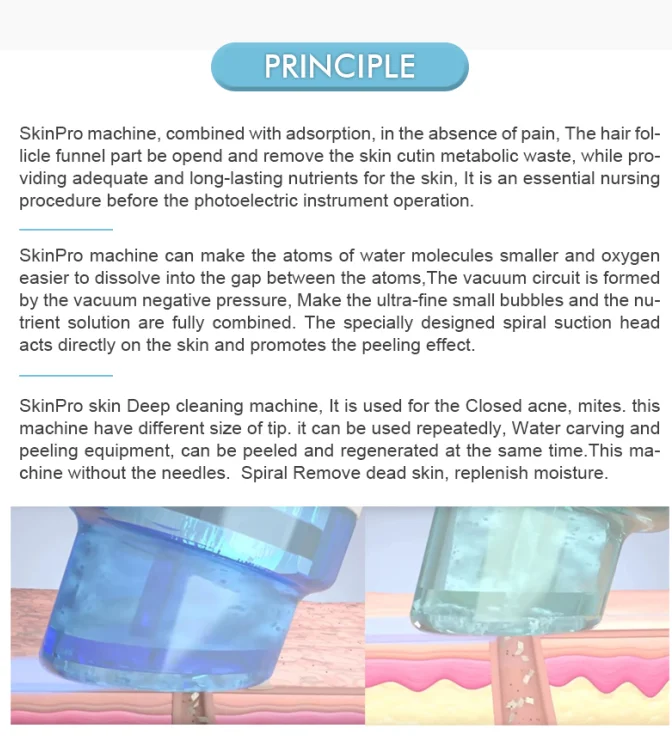 PRINCIPLE

SkinPro machine, combined with adsorption, in the absence of pain, The hair follicle funnel part be opend and remove the skin cutin metabolic waste, while providing adequate and long-lasting nutrients for the skin, It is an essential nursing procedure before the photoelectric instrument operation.

SkinPro machine can make the atoms of water molecules smaller and oxygen easier to dissolve into the gap between the atoms,The vacuum circuit is formed by the vacuum negative pressure, Make the ultra-fine small bubbles and the nutrient solution are fully combined. The specially designed spiral suction head acts directly on the skin and promotes the peeling effect.

SkinPro skin Deep cleaning machine, It is used for the Closed acne, mites. this machine have different size of tip. it can be used repeatedly, Water carving and peeling equipment, can be peeled and regenerated at the same time.This machine without the needles. Spiral Remove dead skin, replenish moisture.